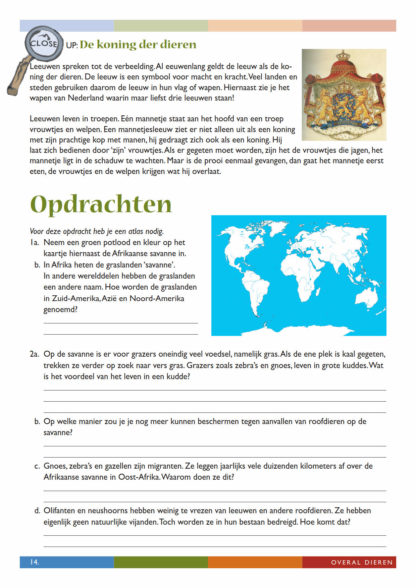 CLOSE UP: De koning der dieren

Leeuwen spreken tot de verbeelding. Al eeuwenlang geldt de leeuw als de koning der dieren. De leeuw is een symbool voor macht en kracht. Veel landen en steden gebruiken daarom de leeuw in hun vlag of wapen. Hiernaast zie je het wapen van Nederland waarin maar liefst drie leeuwen staan!

Leeuwen leven in troepen. Eén mannetje staat aan het hoofd van een troep vrouwtjes en welpen. Een mannetjesleeuw ziet er niet alleen uit als een koning met zijn prachtige kop met manen, hij gedraagt zich ook als een koning. Hij laat zich bedienen door 'zijn' vrouwtjes. Als er gegeten moet worden, zijn het de vrouwtjes die jagen, het mannetje ligt in de schaduw te wachten. Maar is de prooi eenmaal gevangen, dan gaat het mannetje eerst eten, de vrouwtjes en de welpen krijgen wat hij overlaat.

Opdrachten

Voor deze opdracht heb je een atlas nodig.
1a. Neem een groen potlood en kleur op het kaartje hiernaast de Afrikaanse savanne in.
b. In Afrika heten de graslanden 'savanne'. In andere werelddelen hebben de graslanden een andere naam. Hoe worden de graslanden in Zuid-Amerika, Azië en Noord-Amerika genoemd?

2a. Op de savanne is er voor grazers oneindig veel voedsel, namelijk gras. Als de ene plek is kaal gegeten, trekken ze verder op zoek naar vers gras. Grazers zoals zebra's en gnoes, leven in grote kuddes. Wat is het voordeel van het leven in een kudde?

b. Op welke manier zou je je nog meer kunnen beschermen tegen aanvallen van roofdieren op de savanne?

c. Gnoes, zebra's en gazellen zijn migranten. Ze leggen jaarlijks vele duizenden kilometers af over de Afrikaanse savanne in Oost-Afrika. Waarom doen ze dit?

d. Olifanten en neushoorns hebben weinig te vrezen van leeuwen en andere roofdieren. Ze hebben eigenlijk geen natuurlijke vijanden. Toch worden ze in hun bestaan bedreigd. Hoe komt dat?

14.

OVERAL DIEREN